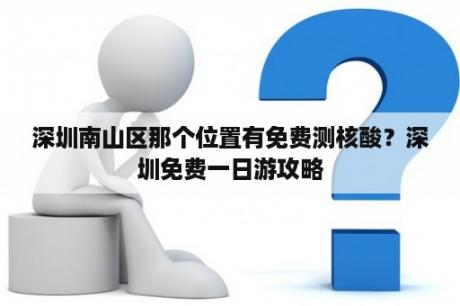 深圳南山区那个位置有免费测核酸？深圳免费一日游攻略